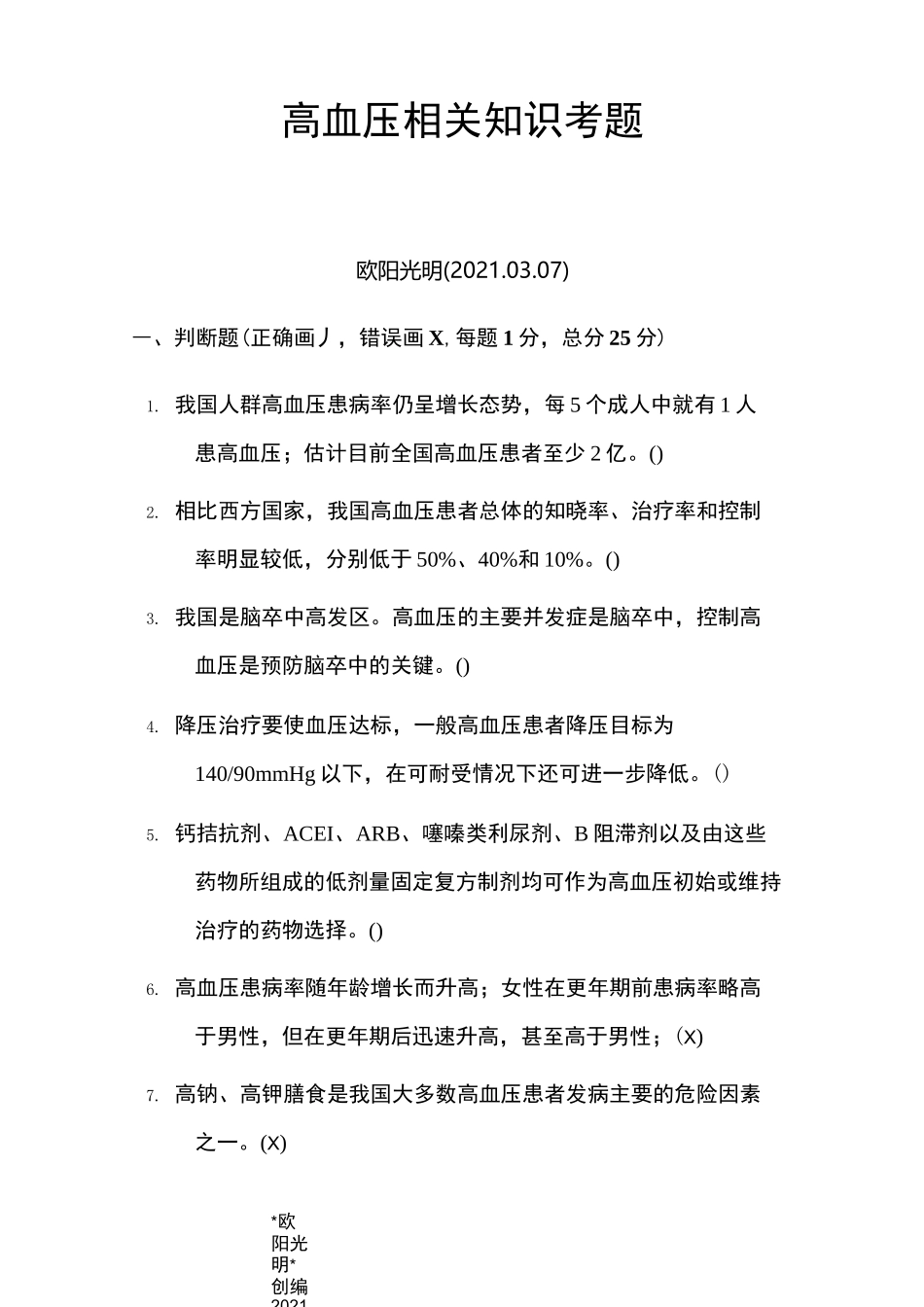 高血压相关知识考题

欧阳光明(2021.03.07)

一、判断题(正确画丿，错误画X,每题1分，总分25分)

1. 我国人群高血压患病率仍呈增长态势，每5个成人中就有1人患高血压；估计目前全国高血压患者至少2亿。()

2. 相比西方国家，我国高血压患者总体的知晓率、治疗率和控制率明显较低，分别低于50%、40%和10%。()

3. 我国是脑卒中高发区。高血压的主要并发症是脑卒中，控制高血压是预防脑卒中的关键。()

4. 降压治疗要使血压达标，一般高血压患者降压目标为140/90mmHg以下，在可耐受情况下还可进一步降低。()

5. 钙拮抗剂、ACEI、ARB、噻嗪类利尿剂、B阻滞剂以及由这些药物所组成的低剂量固定复方制剂均可作为高血压初始或维持治疗的药物选择。()

6. 高血压患病率随年龄增长而升高；女性在更年期前患病率略高于男性，但在更年期后迅速升高，甚至高于男性；(X)

7. 高钠、高钾膳食是我国大多数高血压患者发病主要的危险因素之一。(X)

*欧阳光明*创编2021